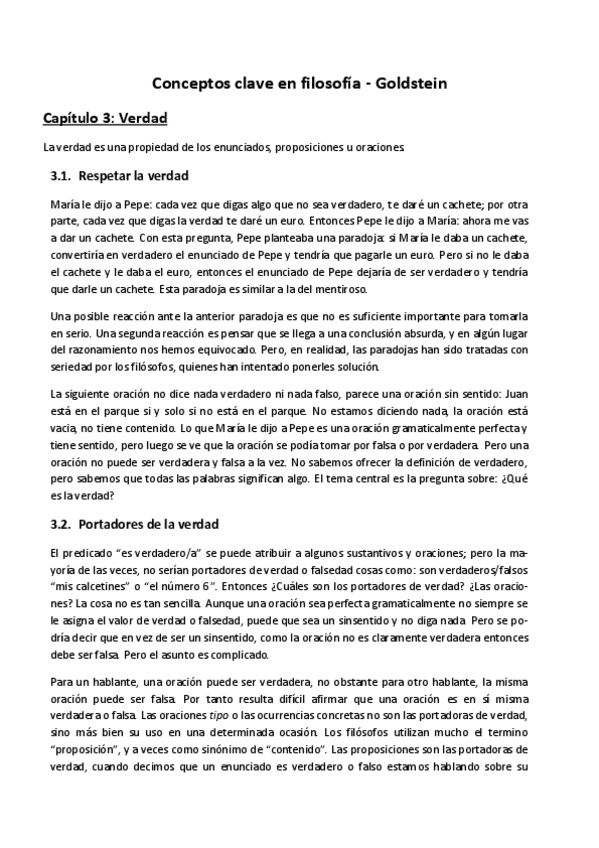 Conceptos clave en filosofía - Goldstein

Capítulo 3: Verdad

La verdad es una propiedad de los enunciados, proposiciones u oraciones.

3.1. Respetar la verdad

María le dijo a Pepe: cada vez que digas algo que no sea verdadero, te daré un cachete; por otra parte, cada vez que digas la verdad te daré un euro. Entonces Pepe le dijo a María: ahora me vas a dar un cachete. Con esta pregunta, Pepe planteaba una paradoja: si María le daba un cachete, convertiría en verdadero el enunciado de Pepe y tendría que pagarle un euro. Pero si no le daba el cachete y le daba el euro, entonces el enunciado de Pepe dejaría de ser verdadero y tendría que darle un cachete. Esta paradoja es similar a la del mentiroso.

Una posible reacción ante la anterior paradoja es que no es suficiente importante para tomarla en serio. Una segunda reacción es pensar que se llega a una conclusión absurda, y en algún lugar del razonamiento nos hemos equivocado. Pero, en realidad, las paradojas han sido tratadas con seriedad por los filósofos, quienes han intentado ponerles solución.

La siguiente oración no dice nada verdadero ni nada falso, parece una oración sin sentido: Juan está en el parque si y solo si no está en el parque. No estamos diciendo nada, la oración está vacía, no tiene contenido. Lo que María le dijo a Pepe es una oración gramaticalmente perfecta y tiene sentido, pero luego se ve que la oración se podía tomar por falsa o por verdadera. Pero una oración no puede ser verdadera y falsa a la vez. No sabemos ofrecer la definición de verdadero, pero sabemos que todas las palabras significan algo. El tema central es la pregunta sobre: ¿Qué es la verdad?

3.2. Portadores de la verdad

El predicado "es verdadero/a" se puede atribuir a algunos sustantivos y oraciones; pero la mayoría de las veces, no serían portadores de verdad o falsedad cosas como: son verdaderos/falsos "mis calcetines" o "el número 6". Entonces ¿Cuáles son los portadores de verdad? ¿Las oraciones? La cosa no es tan sencilla. Aunque una oración sea perfecta gramaticalmente no siempre se le asigna el valor de verdad o falsedad, puede que sea un sinsentido y no diga nada. Pero se podría decir que en vez de ser un sinsentido, como la oración no es claramente verdadera entonces debe ser falsa. Pero el asunto es complicado.

Para un hablante, una oración puede ser verdadera, no obstante para otro hablante, la misma oración puede ser falsa. Por tanto resulta difícil afirmar que una oración es en sí misma verdadera o falsa. Las oraciones tipo o las ocurrencias concretas no son las portadoras de verdad, sino más bien su uso en una determinada ocasión. Los filósofos utilizan mucho el termino "proposición", y a veces como sinónimo de "contenido". Las proposiciones son las portadoras de verdad, cuando decimos que un enunciado es verdadero o falso estamos hablando sobre su